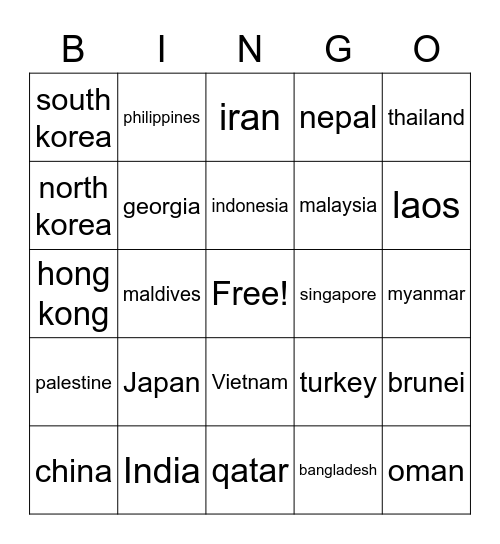 | B | I | N | G | O |
|---|---|---|---|---|
| south korea | philippines | iran | nepal | thailand |
| north korea | georgia | indonesia | malaysia | laos |
| hong kong | maldives | Free! | singapore | myanmar |
| palestine | Japan | Vietnam | turkey | brunei |
| china | India | qatar | bangladesh | oman |